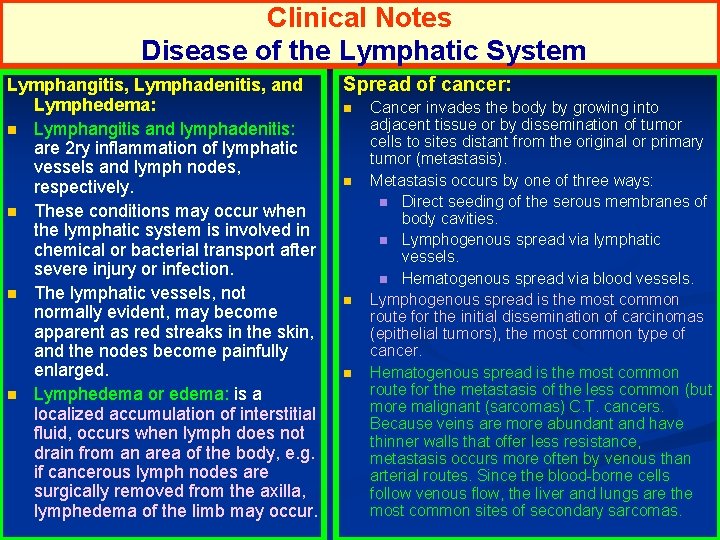 Clinical Notes
Disease of the Lymphatic System

Lymphangitis, Lymphadenitis, and Lymphedema:

• Lymphangitis and lymphadenitis: are 2ry inflammation of lymphatic vessels and lymph nodes, respectively.
• These conditions may occur when the lymphatic system is involved in chemical or bacterial transport after severe injury or infection.
• The lymphatic vessels, not normally evident, may become apparent as red streaks in the skin, and the nodes become painfully enlarged.
• Lymphedema or edema: is a localized accumulation of interstitial fluid, occurs when lymph does not drain from an area of the body, e.g. if cancerous lymph nodes are surgically removed from the axilla, lymphedema of the limb may occur.

Spread of cancer:

• Cancer invades the body by growing into adjacent tissue or by dissemination of tumor cells to sites distant from the original or primary tumor (metastasis).
• Metastasis occurs by one of three ways:
• Direct seeding of the serous membranes of body cavities.
• Lymphogenous spread via lymphatic vessels.
• Hematogenous spread via blood vessels.
• Lymphogenous spread is the most common route for the initial dissemination of carcinomas (epithelial tumors), the most common type of cancer.
• Hematogenous spread is the most common route for the metastasis of the less common (but more malignant (sarcomas) C.T. cancers. Because veins are more abundant and have thinner walls that offer less resistance, metastasis occurs more often by venous than arterial routes. Since the blood-borne cells follow venous flow, the liver and lungs are the most common sites of secondary sarcomas.